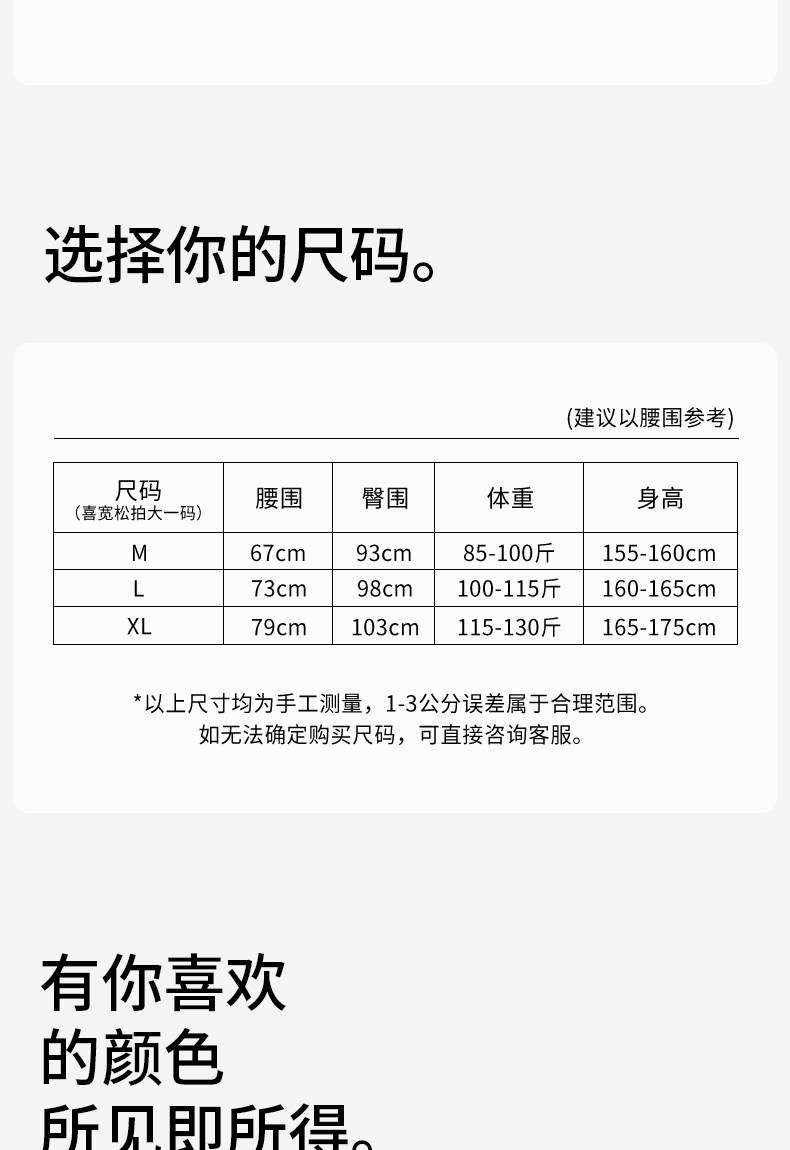 选择你的尺码。

(建议以腰围参考)

| 尺码（喜宽松拍大一码） | 腰围 | 臀围 | 体重 | 身高 |
|---|---|---|---|---|
| M | 67cm | 93cm | 85-100斤 | 155-160cm |
| L | 73cm | 98cm | 100-115斤 | 160-165cm |
| XL | 79cm | 103cm | 115-130斤 | 165-175cm |

*以上尺寸均为手工测量，1-3公分误差属于合理范围。
如无法确定购买尺码，可直接咨询客服。

有你喜欢
的颜色
所见即所得。